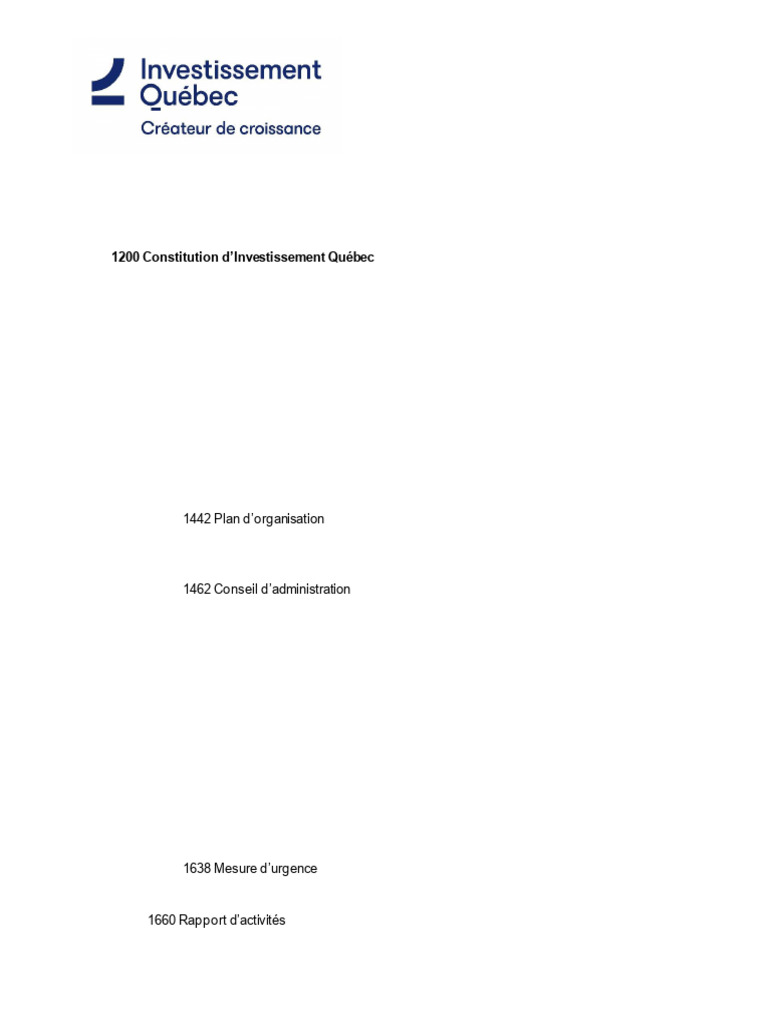 Investissement
Québec
Créateur de croissance

1200 Constitution d'Investissement Québec

1442 Plan d'organisation

1462 Conseil d'administration

1638 Mesure d'urgence

1660 Rapport d'activités